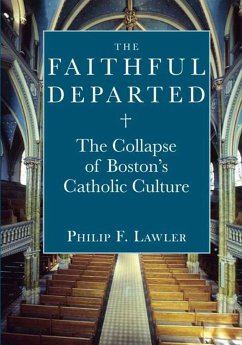 THE
FAITHFUL
DEPARTED

The Collapse of Boston's Catholic Culture

PHILIP F. LAWLER